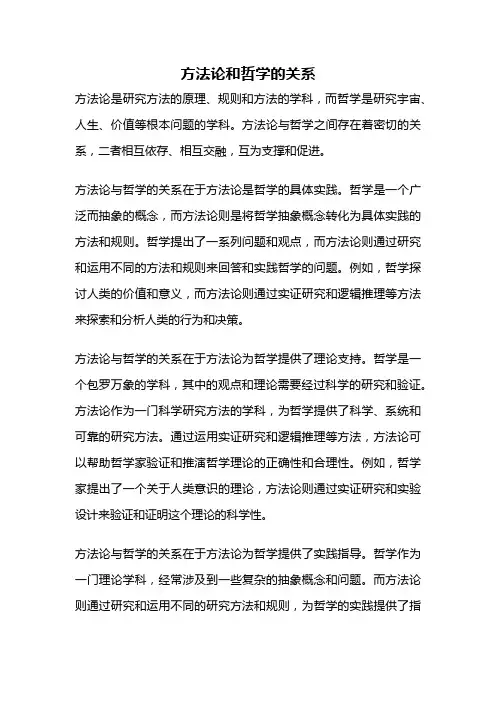 方法论和哲学的关系

方法论是研究方法的原理、规则和方法的学科，而哲学是研究宇宙、人生、价值等根本问题的学科。方法论与哲学之间存在着密切的关系，二者相互依存、相互交融，互为支撑和促进。

方法论与哲学的关系在于方法论是哲学的具体实践。哲学是一个广泛而抽象的概念，而方法论则是将哲学抽象概念转化为具体实践的方法和规则。哲学提出了一系列问题和观点，而方法论则通过研究和运用不同的方法和规则来回答和实践哲学的问题。例如，哲学探讨人类的价值和意义，而方法论则通过实证研究和逻辑推理等方法来探索和分析人类的行为和决策。

方法论与哲学的关系在于方法论为哲学提供了理论支持。哲学是一个包罗万象的学科，其中的观点和理论需要经过科学的研究和验证。方法论作为一门科学研究方法的学科，为哲学提供了科学、系统和可靠的研究方法。通过运用实证研究和逻辑推理等方法，方法论可以帮助哲学家验证和推演哲学理论的正确性和合理性。例如，哲学家提出了一个关于人类意识的理论，方法论则通过实证研究和实验设计来验证和证明这个理论的科学性。

方法论与哲学的关系在于方法论为哲学提供了实践指导。哲学作为一门理论学科，经常涉及到一些复杂的抽象概念和问题。而方法论则通过研究和运用不同的研究方法和规则，为哲学的实践提供了指